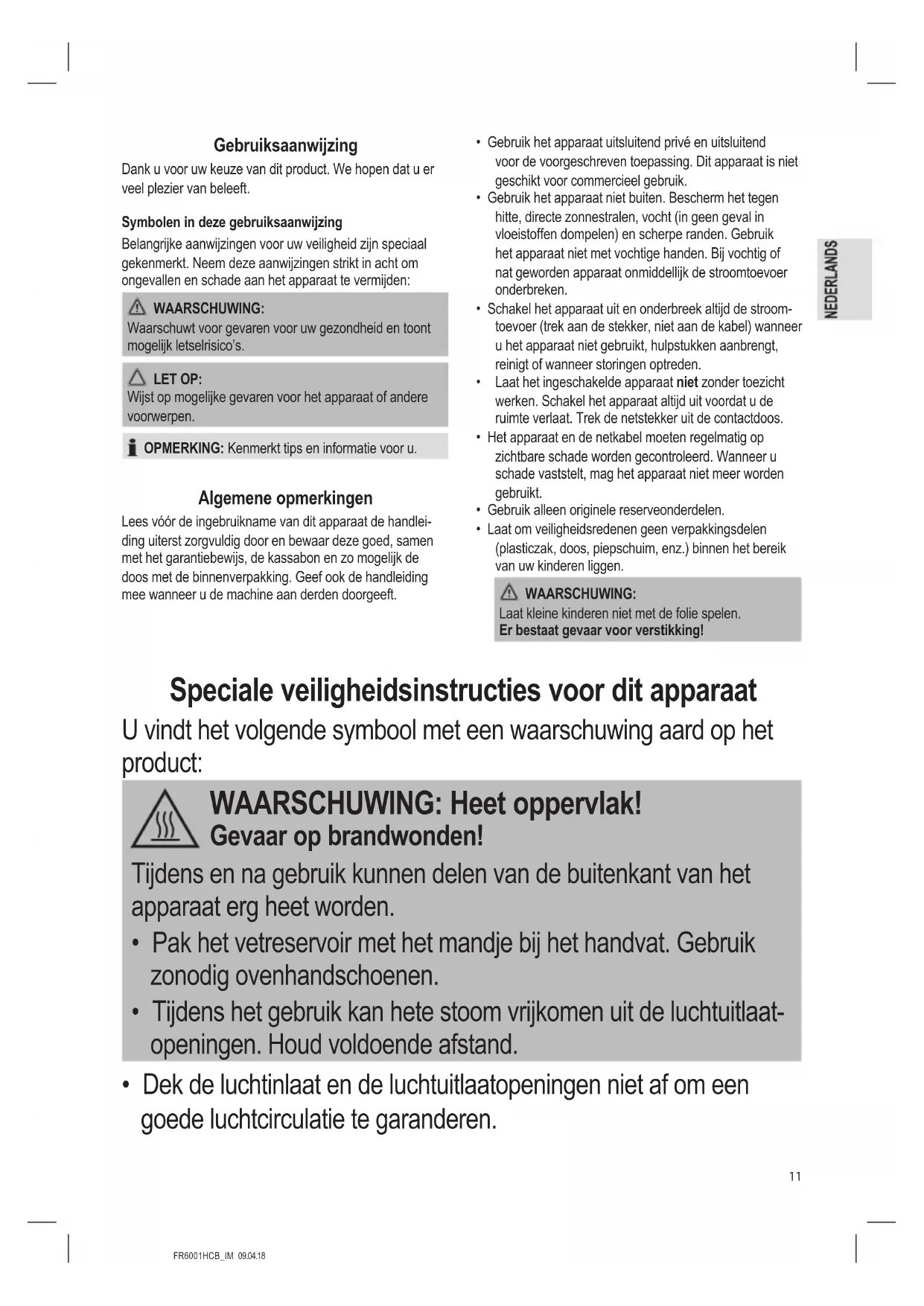 Gebruiksaanwijzing

Dank u voor uw keuze van dit product. We hopen dat u er veel plezier van beleeft.

Symbolen in deze gebruiksaanwijzing

Belangrijke aanwijzingen voor uw veiligheid zijn speciaal gekenmerkt. Neem deze aanwijzingen strikt in acht om ongevallen en schade aan het apparaat te vermijden:

WAARSCHUWING:
Waarschuwt voor gevaren voor uw gezondheid en toont mogelijk letselrisico's.

LET OP:
Wijst op mogelijke gevaren voor het apparaat of andere voorwerpen.

OPMERKING: Kenmerkt tips en informatie voor u.

Algemene opmerkingen

Lees vóór de ingebruikname van dit apparaat de handleiding uiterst zorgvuldig door en bewaar deze goed, samen met het garantiebewijs, de kassabon en zo mogelijk de doos met de binnenverpakking. Geef ook de handleiding mee wanneer u de machine aan derden doorgeeft.

• Gebruik het apparaat uitsluitend privé en uitsluitend voor de voorgeschreven toepassing. Dit apparaat is niet geschikt voor commercieel gebruik.
• Gebruik het apparaat niet buiten. Bescherm het tegen hitte, directe zonnestralen, vocht (in geen geval in vloeistoffen dompelen) en scherpe randen. Gebruik het apparaat niet met vochtige handen. Bij vochtig of nat geworden apparaat onmiddellijk de stroomtoevoer onderbreken.
• Schakel het apparaat uit en onderbreek altijd de stroomtoevoer (trek aan de stekker, niet aan de kabel) wanneer u het apparaat niet gebruikt, hulpstukken aanbrengt, reinigt of wanneer storingen optreden.
• Laat het ingeschakelde apparaat niet zonder toezicht werken. Schakel het apparaat altijd uit voordat u de ruimte verlaat. Trek de netstekker uit de contactdoos.
• Het apparaat en de netkabel moeten regelmatig op zichtbare schade worden gecontroleerd. Wanneer u schade vaststelt, mag het apparaat niet meer worden gebruikt.
• Gebruik alleen originele reserveonderdelen.
• Laat om veiligheidsredenen geen verpakkingsdelen (plasticzak, doos, piepschuim, enz.) binnen het bereik van uw kinderen liggen.

WAARSCHUWING:
Laat kleine kinderen niet met de folie spelen.
Er bestaat gevaar voor verstikking!

NEDERLANDS

Speciale veiligheidsinstructies voor dit apparaat

U vindt het volgende symbool met een waarschuwing aard op het product:

WAARSCHUWING: Heet oppervlak!
Gevaar op brandwonden!

Tijdens en na gebruik kunnen delen van de buitenkant van het apparaat erg heet worden.
• Pak het vetreservoir met het mandje bij het handvat. Gebruik zonodig ovenhandschoenen.
• Tijdens het gebruik kan hete stoom vrijkomen uit de luchtuitlaatopeningen. Houd voldoende afstand.

• Dek de luchtinlaat en de luchtuitlaatopeningen niet af om een goede luchtcirculatie te garanderen.

11

FR6001HCB_IM 09.04.18